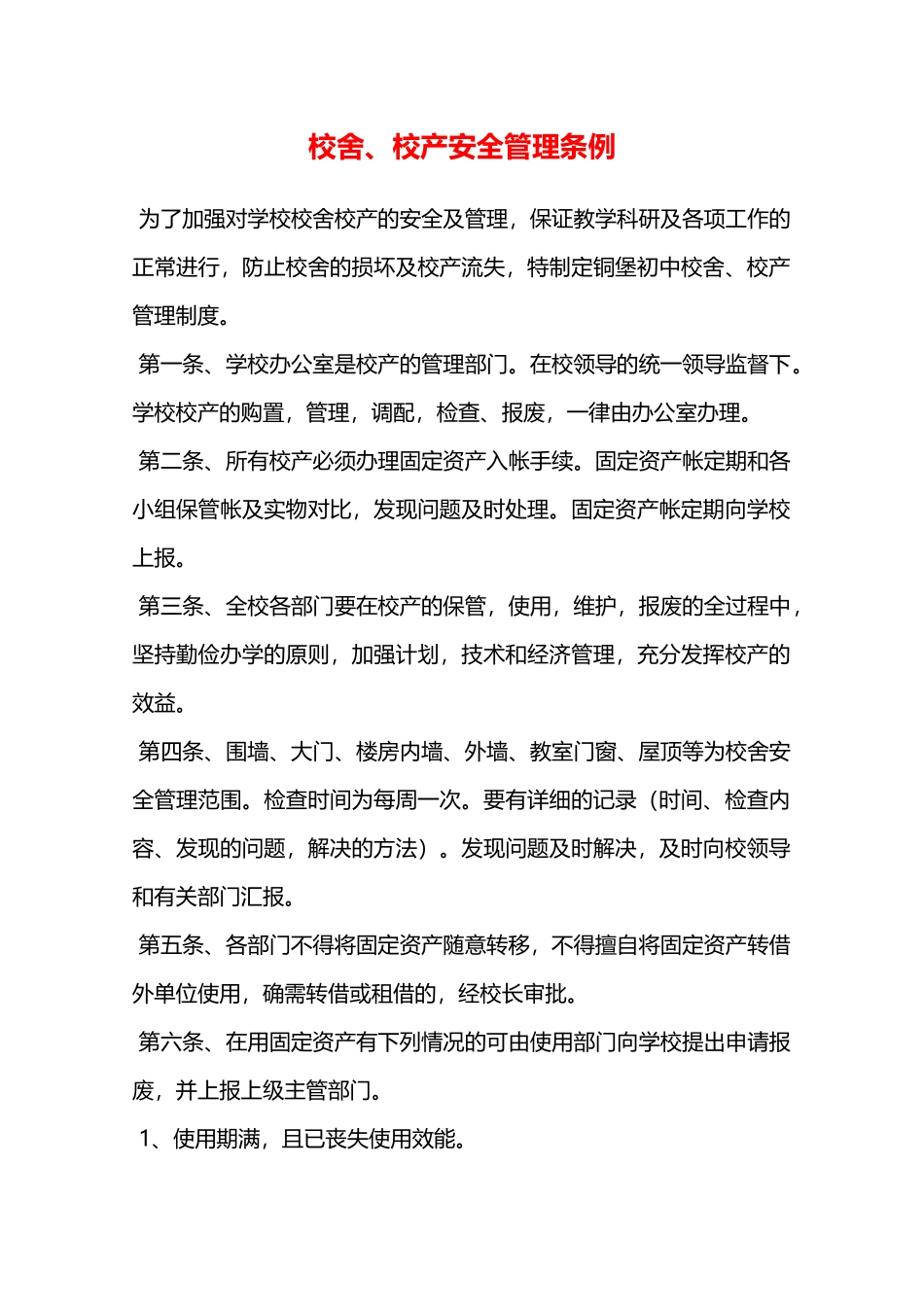 校舍、校产安全管理条例

为了加强对学校校舍校产的安全及管理，保证教学科研及各项工作的正常进行，防止校舍的损坏及校产流失，特制定铜堡初中校舍、校产管理制度。

第一条、学校办公室是校产的管理部门。在校领导的统一领导监督下。学校校产的购置，管理，调配，检查、报废，一律由办公室办理。

第二条、所有校产必须办理固定资产入帐手续。固定资产帐定期和各小组保管帐及实物对比，发现问题及时处理。固定资产帐定期向学校上报。

第三条、全校各部门要在校产的保管，使用，维护，报废的全过程中，坚持勤俭办学的原则，加强计划，技术和经济管理，充分发挥校产的效益。

第四条、围墙、大门、楼房内墙、外墙、教室门窗、屋顶等为校舍安全管理范围。检查时间为每周一次。要有详细的记录（时间、检查内容、发现的问题，解决的方法）。发现问题及时解决，及时向校领导和有关部门汇报。

第五条、各部门不得将固定资产随意转移，不得擅自将固定资产转借外单位使用，确需转借或租借的，经校长审批。

第六条、在用固定资产有下列情况的可由使用部门向学校提出申请报废，并上报上级主管部门。

1、使用期满，且已丧失使用效能。